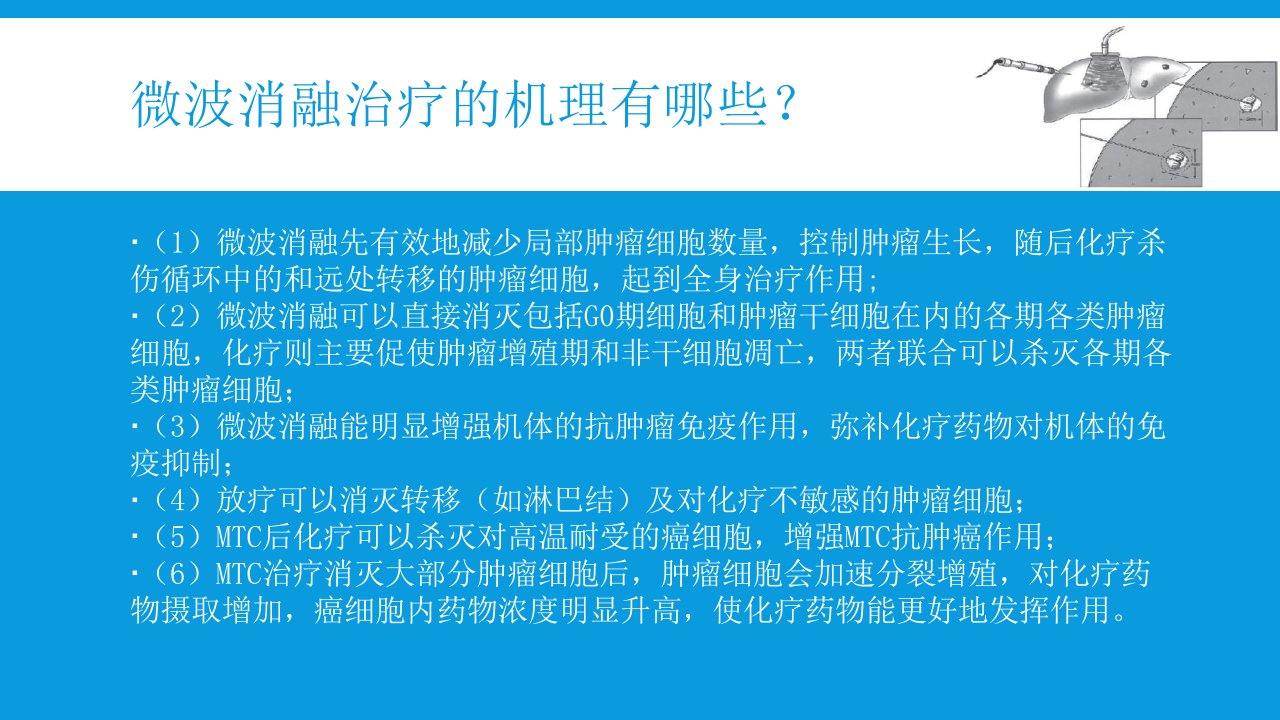 微波消融治疗的机理有哪些？

·（1）微波消融先有效地减少局部肿瘤细胞数量，控制肿瘤生长，随后化疗杀伤循环中的和远处转移的肿瘤细胞，起到全身治疗作用;
·（2）微波消融可以直接消灭包括G0期细胞和肿瘤干细胞在内的各期各类肿瘤细胞，化疗则主要促使肿瘤增殖期和非干细胞凋亡，两者联合可以杀灭各期各类肿瘤细胞；
·（3）微波消融能明显增强机体的抗肿瘤免疫作用，弥补化疗药物对机体的免疫抑制；
·（4）放疗可以消灭转移（如淋巴结）及对化疗不敏感的肿瘤细胞；
·（5）MTC后化疗可以杀灭对高温耐受的癌细胞，增强MTC抗肿癌作用；
·（6）MTC治疗消灭大部分肿瘤细胞后，肿瘤细胞会加速分裂增殖，对化疗药物摄取增加，癌细胞内药物浓度明显升高，使化疗药物能更好地发挥作用。